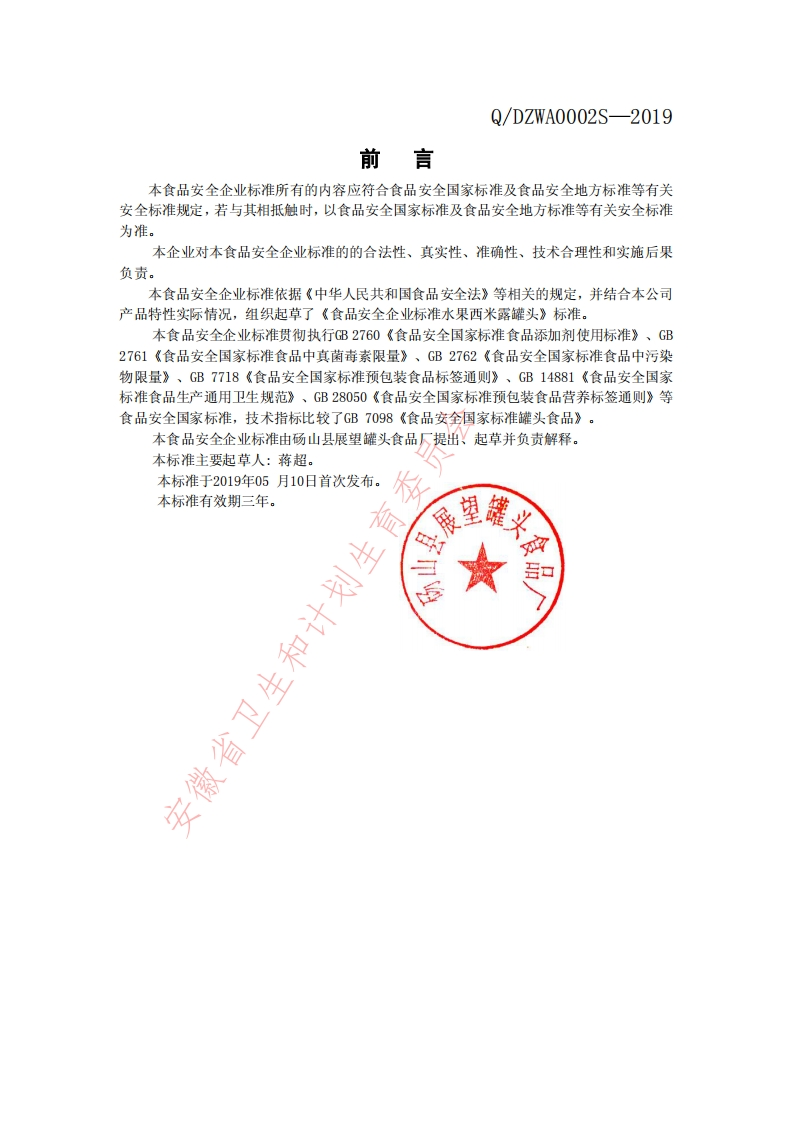 Q/DZWA0002S—2019

前　言

本食品安全企业标准所有的内容应符合食品安全国家标准及食品安全地方标准等有关安全标准规定，若与其相抵触时，以食品安全国家标准及食品安全地方标准等有关安全标准为准。

本企业对本食品安全企业标准的的合法性、真实性、准确性、技术合理性和实施后果负责。

本食品安全企业标准依据《中华人民共和国食品安全法》等相关的规定，并结合本公司产品特性实际情况，组织起草了《食品安全企业标准水果西米露罐头》标准。

本食品安全企业标准贯彻执行GB 2760《食品安全国家标准食品添加剂使用标准》、GB 2761《食品安全国家标准食品中真菌毒素限量》、GB 2762《食品安全国家标准食品中污染物限量》、GB 7718《食品安全国家标准预包装食品标签通则》、GB 14881《食品安全国家标准食品生产通用卫生规范》、GB 28050《食品安全国家标准预包装食品营养标签通则》等食品安全国家标准，技术指标比较了GB 7098《食品安全国家标准罐头食品》。

本食品安全企业标准由砀山县展望罐头食品厂提出、起草并负责解释。

本标准主要起草人：蒋超。

本标准于2019年05 月10日首次发布。

本标准有效期三年。

砀山县展望罐头食品厂

安徽省卫生和计划生育委员会